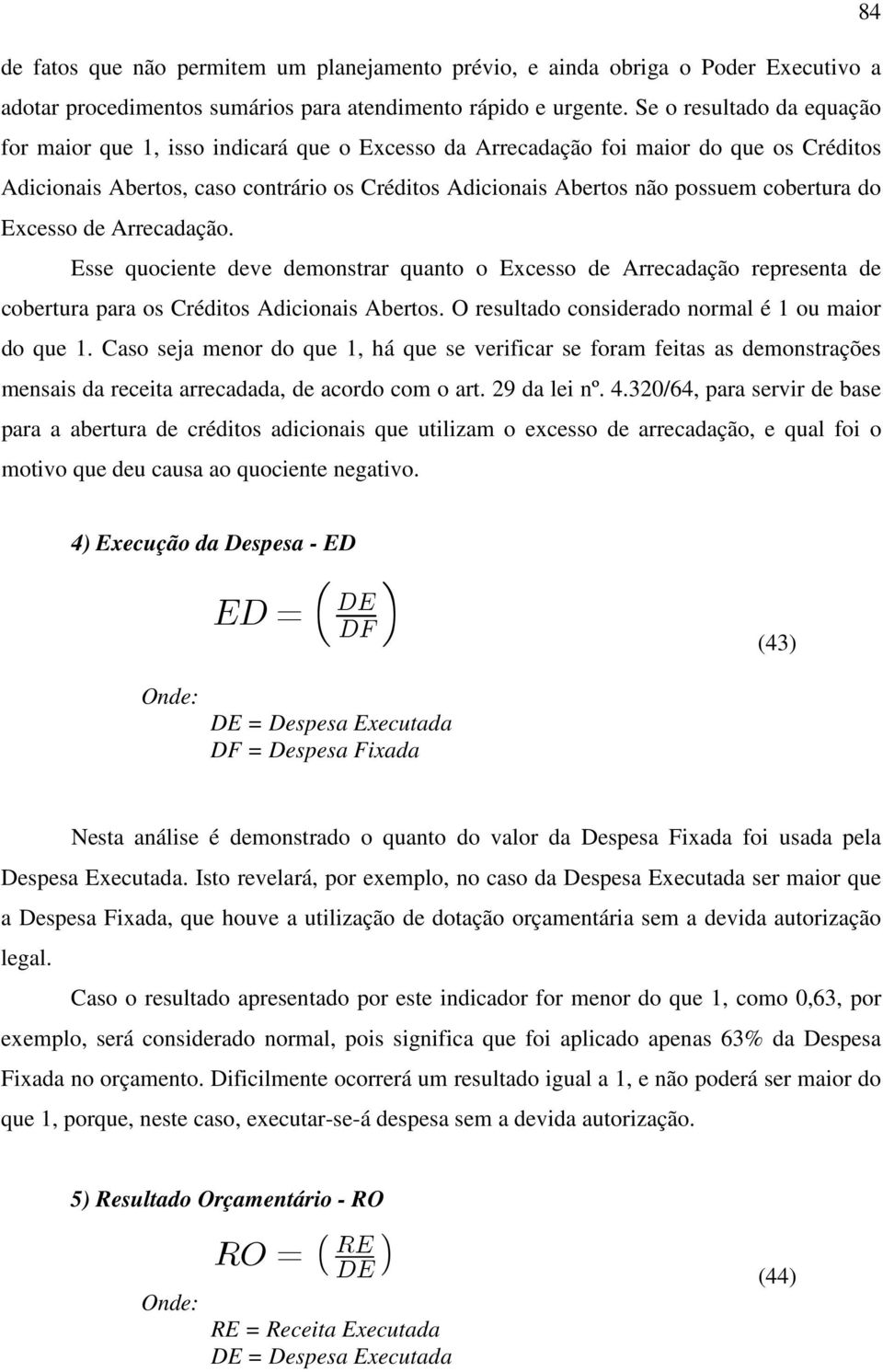 84

de fatos que não permitem um planejamento prévio, e ainda obriga o Poder Executivo a adotar procedimentos sumários para atendimento rápido e urgente. Se o resultado da equação for maior que 1, isso indicará que o Excesso da Arrecadação foi maior do que os Créditos Adicionais Abertos, caso contrário os Créditos Adicionais Abertos não possuem cobertura do Excesso de Arrecadação.

Esse quociente deve demonstrar quanto o Excesso de Arrecadação representa de cobertura para os Créditos Adicionais Abertos. O resultado considerado normal é 1 ou maior do que 1. Caso seja menor do que 1, há que se verificar se foram feitas as demonstrações mensais da receita arrecadada, de acordo com o art. 29 da lei nº. 4.320/64, para servir de base para a abertura de créditos adicionais que utilizam o excesso de arrecadação, e qual foi o motivo que deu causa ao quociente negativo.

4) Execução da Despesa - ED

$ED = \left(\frac{DE}{DF}\right)$ (43)

Onde:

DE = Despesa Executada
DF = Despesa Fixada

Nesta análise é demonstrado o quanto do valor da Despesa Fixada foi usada pela Despesa Executada. Isto revelará, por exemplo, no caso da Despesa Executada ser maior que a Despesa Fixada, que houve a utilização de dotação orçamentária sem a devida autorização legal.

Caso o resultado apresentado por este indicador for menor do que 1, como 0,63, por exemplo, será considerado normal, pois significa que foi aplicado apenas 63% da Despesa Fixada no orçamento. Dificilmente ocorrerá um resultado igual a 1, e não poderá ser maior do que 1, porque, neste caso, executar-se-á despesa sem a devida autorização.

5) Resultado Orçamentário - RO

$RO = \left(\frac{RE}{DE}\right)$ (44)

Onde:

RE = Receita Executada
DE = Despesa Executada